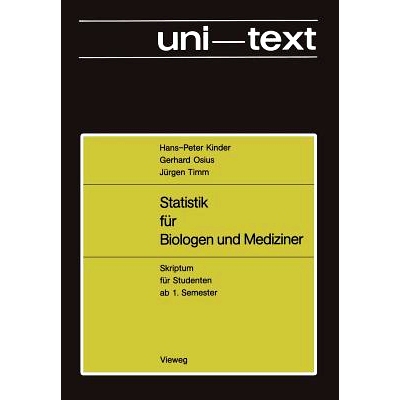 uni—text

Hans-Peter Kinder
Gerhard Osius
Jürgen Timm

Statistik
für
Biologen und Mediziner

Skriptum
für Studenten
ab 1. Semester

Vieweg